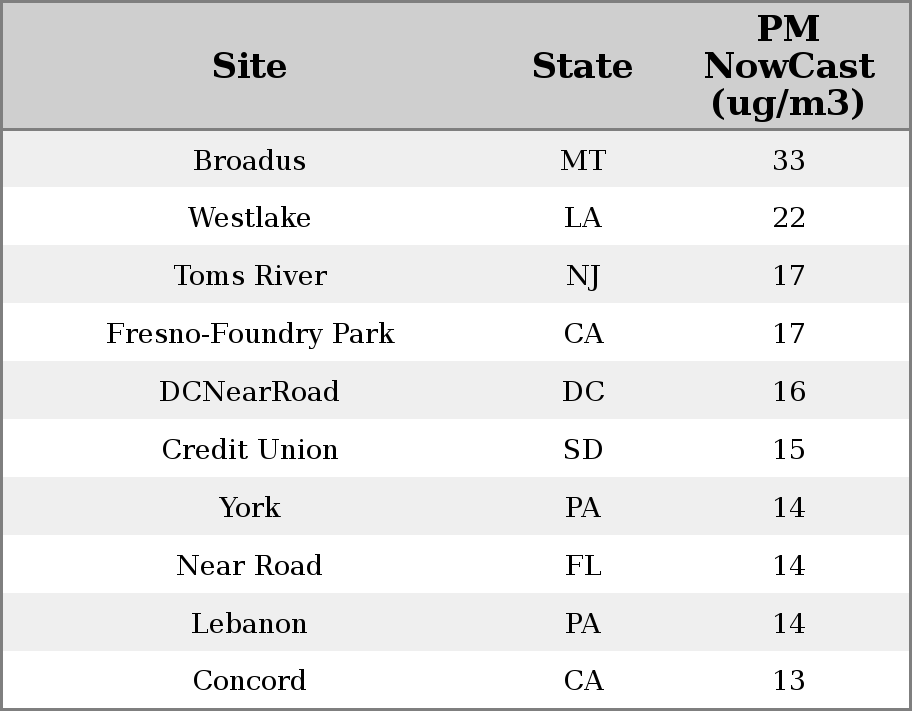 | Site | State | PM NowCast (ug/m3) |
|---|---|---|
| Broadus | MT | 33 |
| Westlake | LA | 22 |
| Toms River | NJ | 17 |
| Fresno-Foundry Park | CA | 17 |
| DCNearRoad | DC | 16 |
| Credit Union | SD | 15 |
| York | PA | 14 |
| Near Road | FL | 14 |
| Lebanon | PA | 14 |
| Concord | CA | 13 |